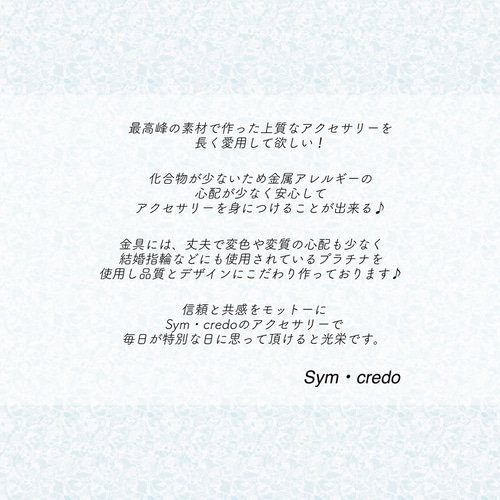 最高峰の素材で作った上質なアクセサリーを
長く愛用して欲しい！

化合物が少ないため金属アレルギーの
心配が少なく安心して
アクセサリーを身につけることが出来る♪

金具には、丈夫で変色や変質の心配も少なく
結婚指輪などにも使用されているプラチナを
使用し品質とデザインにこだわり作っております♪

信頼と共感をモットーに
Sym・credoのアクセサリーで
毎日が特別な日に思って頂けると光栄です。

Sym・credo